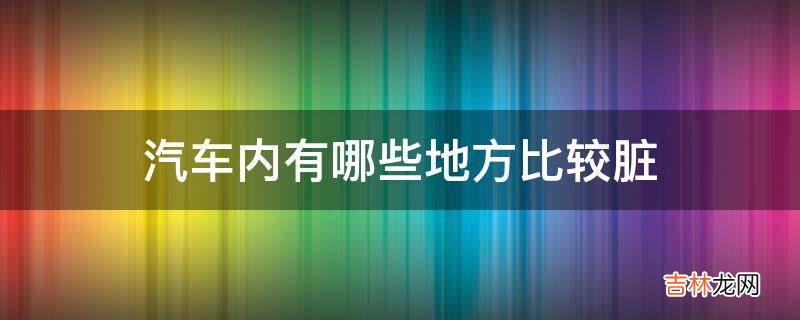 汽车内有哪些地方比较脏

吉林龙网